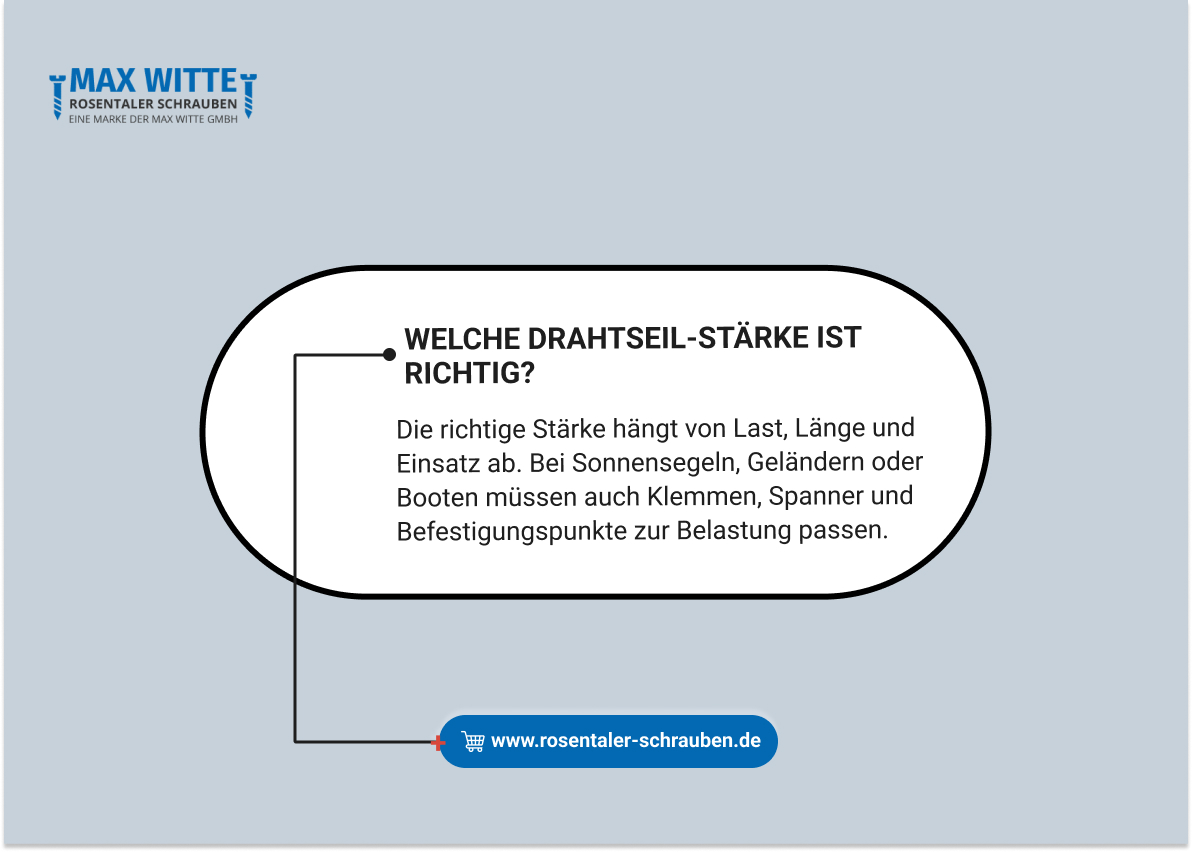 MAX WITTE
ROSENTALER SCHRAUBEN
EINE MARKE DER MAX WITTE GMBH

WELCHE DRAHTSEIL-STÄRKE IST RICHTIG?

Die richtige Stärke hängt von Last, Länge und Einsatz ab. Bei Sonnensegeln, Geländern oder Booten müssen auch Klemmen, Spanner und Befestigungspunkte zur Belastung passen.

www.rosentaler-schrauben.de